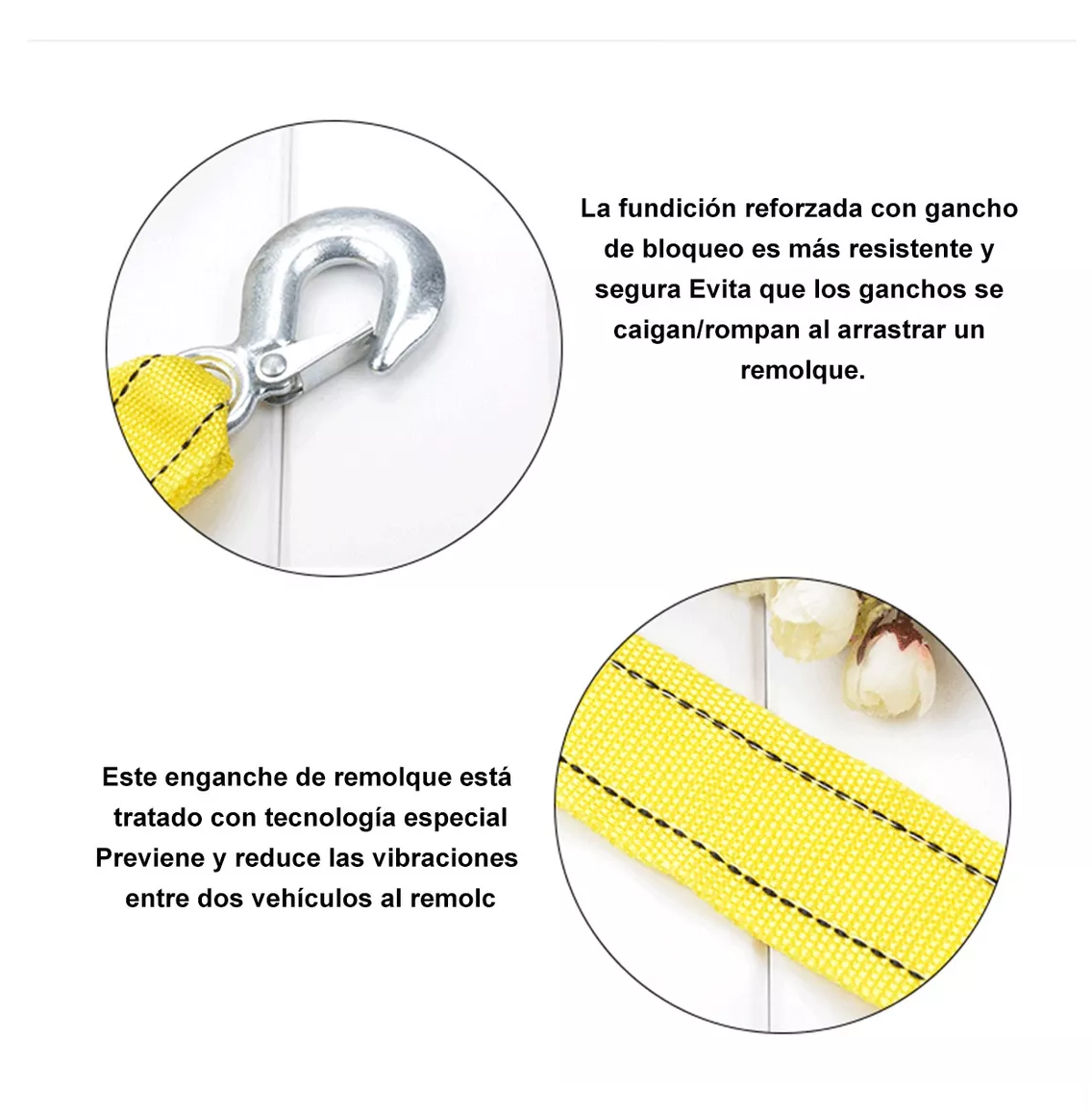 La fundición reforzada con gancho de bloqueo es más resistente y segura Evita que los ganchos se caigan/rompan al arrastrar un remolque.

Este enganche de remolque está tratado con tecnología especial Previene y reduce las vibraciones entre dos vehículos al remolc